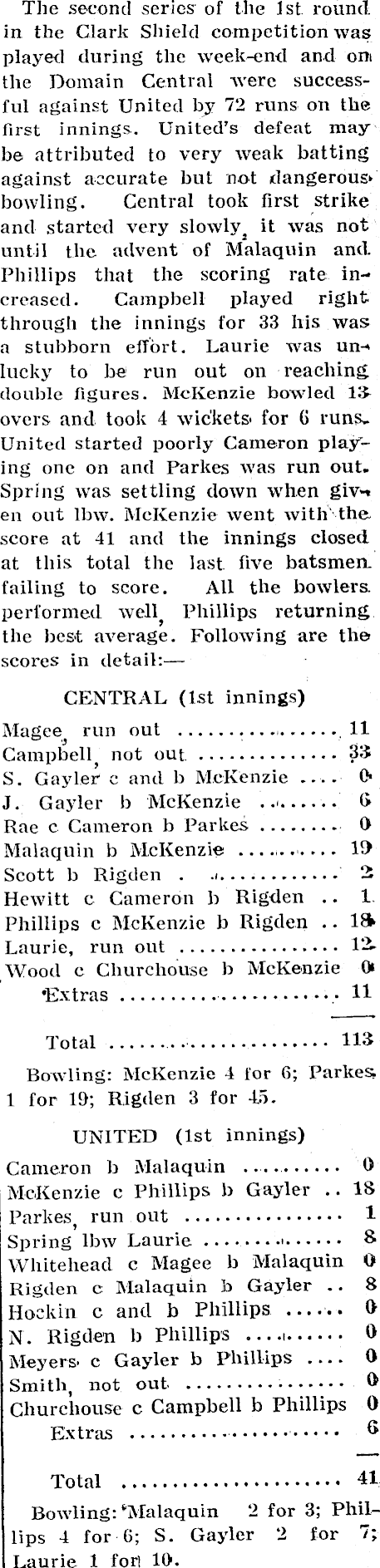 The second series of the 1st round in the Clark Shield competition was played during the week-end and on the Domain Central were successful against United by 72 runs on the first innings. United's defeat may be attributed to very weak batting against accurate but not dangerous bowling. Central took first strike and started very slowly, it was not until the advent of Malaquin and Phillips that the scoring rate increased. Campbell played right through the innings for 33 his was a stubborn effort. Laurie was unlucky to be run out on reaching double figures. McKenzie bowled 13 overs and took 4 wickets for 6 runs. United started poorly Cameron playing one on and Parkes was run out. Spring was settling down when given out lbw. McKenzie went with the score at 41 and the innings closed at this total the last five batsmen failing to score. All the bowlers performed well, Phillips returning the best average. Following are the scores in detail:—

CENTRAL (1st innings)

Magee, run out 11
Campbell, not out 33
S. Gayler c and b McKenzie 0
J. Gayler b McKenzie 6
Rae c Cameron b Parkes 0
Malaquin b McKenzie 19
Scott b Rigden 2
Hewitt c Cameron b Rigden 1
Phillips c McKenzie b Rigden 18
Laurie, run out 12
Wood c Churchouse b McKenzie 0
Extras 11

Total 113

Bowling: McKenzie 4 for 6; Parkes 1 for 19; Rigden 3 for 45.

UNITED (1st innings)

Cameron b Malaquin 0
McKenzie c Phillips b Gayler 18
Parkes, run out 1
Spring lbw Laurie 8
Whitehead c Magee b Malaquin 0
Rigden c Malaquin b Gayler 8
Hockin c and b Phillips 0
N. Rigden b Phillips 0
Meyers c Gayler b Phillips 0
Smith, not out 0
Churchouse c Campbell b Phillips 0
Extras 6

Total 41

Bowling: Malaquin 2 for 3; Phillips 4 for 6; S. Gayler 2 for 7; Laurie 1 for 10.